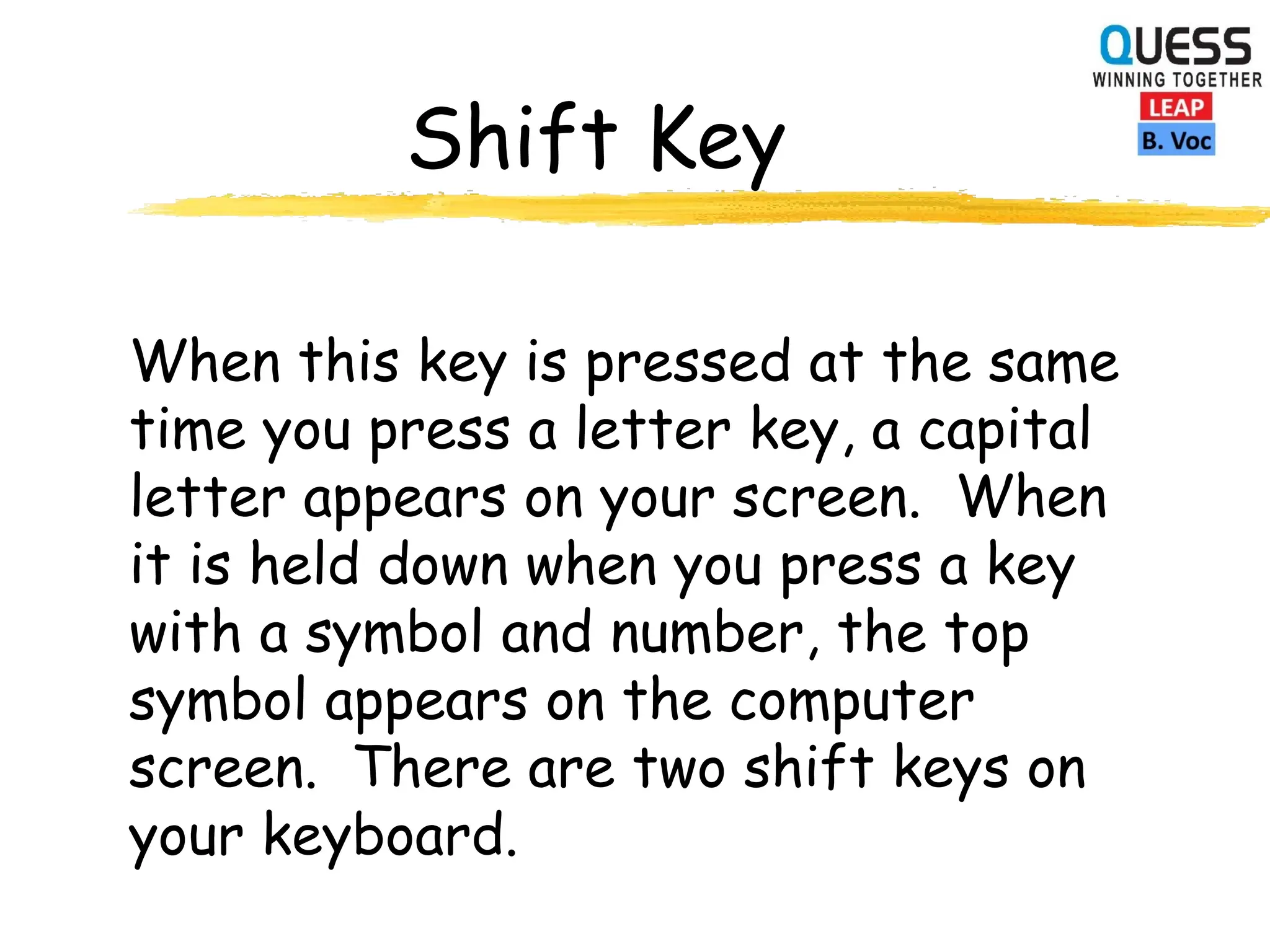 QUESS
WINNING TOGETHER
LEAP
B. Voc

Shift Key

When this key is pressed at the same time you press a letter key, a capital letter appears on your screen. When it is held down when you press a key with a symbol and number, the top symbol appears on the computer screen. There are two shift keys on your keyboard.